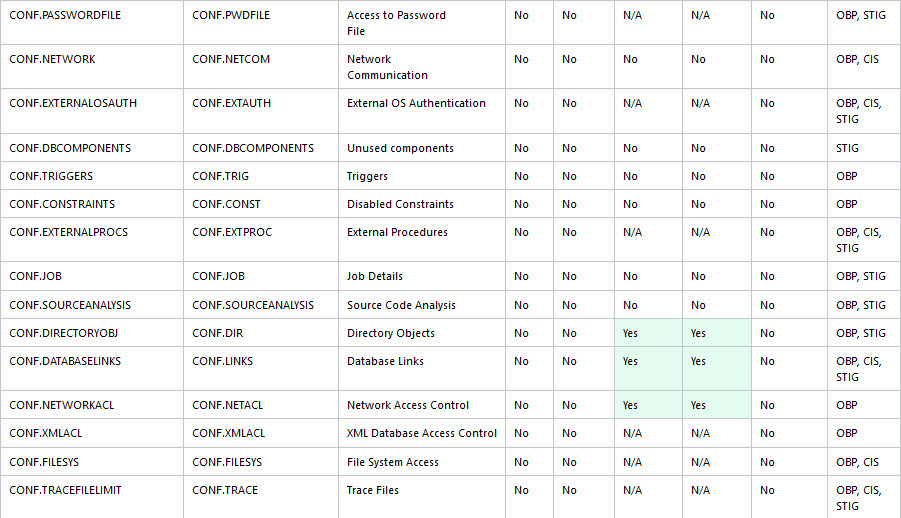 | CONF.PASSWORDFILE | CONF.PWDFILE | Access to Password File | No | No | N/A | N/A | No | OBP, STIG |
|---|---|---|---|---|---|---|---|---|
| CONF.NETWORK | CONF.NETCOM | Network Communication | No | No | No | No | No | OBP, CIS |
| CONF.EXTERNALOSAUTH | CONF.EXTAUTH | External OS Authentication | No | No | N/A | N/A | No | OBP, CIS, STIG |
| CONF.DBCOMPONENTS | CONF.DBCOMPONENTS | Unused components | No | No | No | No | No | STIG |
| CONF.TRIGGERS | CONF.TRIG | Triggers | No | No | No | No | No | OBP |
| CONF.CONSTRAINTS | CONF.CONST | Disabled Constraints | No | No | No | No | No | OBP |
| CONF.EXTERNALPROCS | CONF.EXTPROC | External Procedures | No | No | N/A | N/A | No | OBP, CIS, STIG |
| CONF.JOB | CONF.JOB | Job Details | No | No | No | No | No | OBP, STIG |
| CONF.SOURCEANALYSIS | CONF.SOURCEANALYSIS | Source Code Analysis | No | No | No | No | No | OBP, STIG |
| CONF.DIRECTORYOBJ | CONF.DIR | Directory Objects | No | No | Yes | Yes | No | OBP, STIG |
| CONF.DATABASELINKS | CONF.LINKS | Database Links | No | No | Yes | Yes | No | OBP, CIS, STIG |
| CONF.NETWORKACL | CONF.NETACL | Network Access Control | No | No | Yes | Yes | No | OBP |
| CONF.XMLACL | CONF.XMLACL | XML Database Access Control | No | No | N/A | N/A | No | OBP |
| CONF.FILESYS | CONF.FILESYS | File System Access | No | No | N/A | N/A | No | OBP, CIS |
| CONF.TRACEFILELIMIT | CONF.TRACE | Trace Files | No | No | N/A | N/A | No | OBP, CIS, STIG |